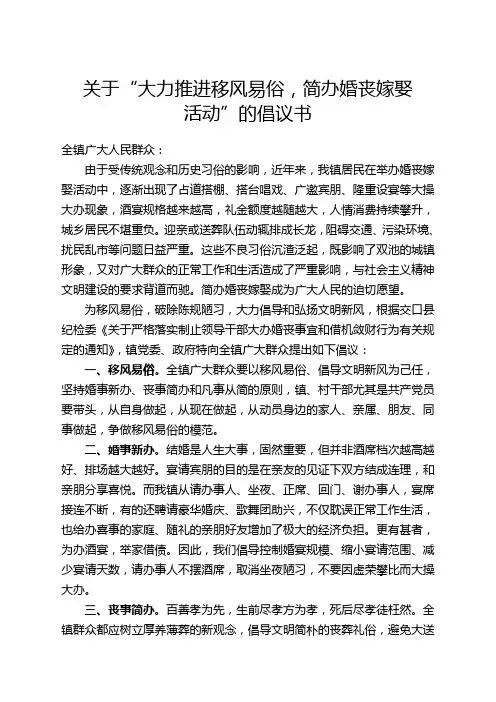 关于“大力推进移风易俗，简办婚丧嫁娶活动”的倡议书

全镇广大人民群众：

由于受传统观念和历史习俗的影响，近年来，我镇居民在举办婚丧嫁娶活动中，逐渐出现了占道搭棚、搭台唱戏、广邀宾朋、隆重设宴等大操大办现象，酒宴规格越来越高，礼金额度越随越大，人情消费持续攀升，城乡居民不堪重负。迎亲或送葬队伍动辄排成长龙，阻碍交通、污染环境、扰民乱市等问题日益严重。这些不良习俗沉渣泛起，既影响了双池的城镇形象，又对广大群众的正常工作和生活造成了严重影响，与社会主义精神文明建设的要求背道而驰。简办婚丧嫁娶成为广大人民的迫切愿望。

为移风易俗，破除陈规陋习，大力倡导和弘扬文明新风，根据交口县纪检委《关于严格落实制止领导干部大办婚丧事宜和借机敛财行为有关规定的通知》，镇党委、政府特向全镇广大群众提出如下倡议：

一、移风易俗。全镇广大群众要以移风易俗、倡导文明新风为己任，坚持婚事新办、丧事简办和凡事从简的原则，镇、村干部尤其是共产党员要带头，从自身做起，从现在做起，从动员身边的家人、亲属、朋友、同事做起，争做移风易俗的模范。

二、婚事新办。结婚是人生大事，固然重要，但并非酒席档次越高越好、排场越大越好。宴请宾朋的目的是在亲友的见证下双方结成连理，和亲朋分享喜悦。而我镇从请办事人、坐夜、正席、回门、谢办事人，宴席接连不断，有的还聘请豪华婚庆、歌舞团助兴，不仅耽误正常工作生活，也给办喜事的家庭、随礼的亲朋好友增加了极大的经济负担。更有甚者，为办酒宴，举家借债。因此，我们倡导控制婚宴规模、缩小宴请范围、减少宴请天数，请办事人不摆酒席，取消坐夜陋习，不要因虚荣攀比而大操大办。

三、丧事简办。百善孝为先，生前尽孝方为孝，死后尽孝徒枉然。全镇群众都应树立厚养薄葬的新观念，倡导文明简朴的丧葬礼俗，避免大送